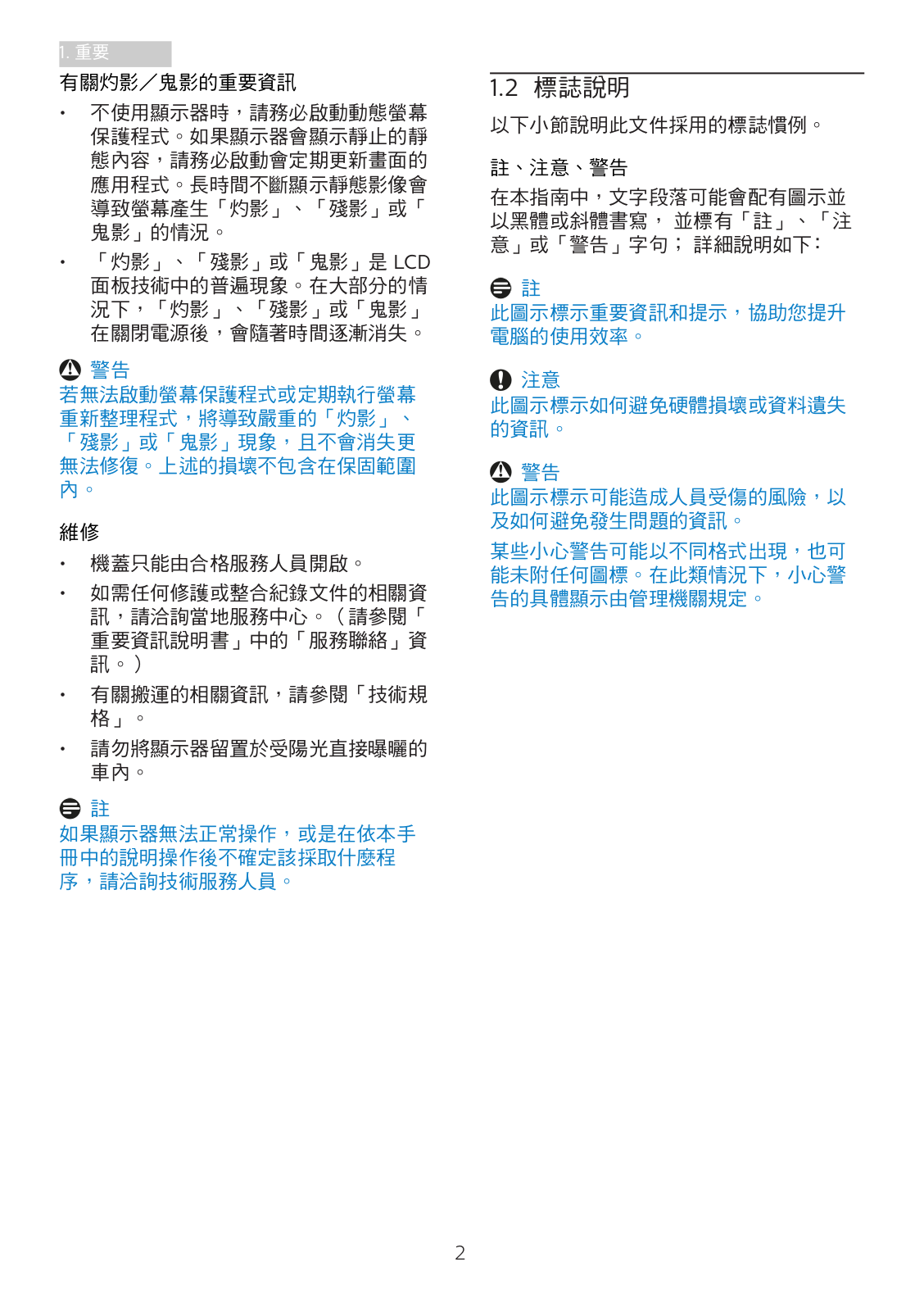 1. 重要

有關灼影／鬼影的重要資訊

• 不使用顯示器時，請務必啟動動態螢幕保護程式。如果顯示器會顯示靜止的靜態內容，請務必啟動會定期更新畫面的應用程式。長時間不斷顯示靜態影像會導致螢幕產生「灼影」、「殘影」或「鬼影」的情況。

• 「灼影」、「殘影」或「鬼影」是 LCD 面板技術中的普遍現象。在大部分的情況下，「灼影」、「殘影」或「鬼影」在關閉電源後，會隨著時間逐漸消失。

警告
若無法啟動螢幕保護程式或定期執行螢幕重新整理程式，將導致嚴重的「灼影」、「殘影」或「鬼影」現象，且不會消失更無法修復。上述的損壞不包含在保固範圍內。

維修

• 機蓋只能由合格服務人員開啟。

• 如需任何修護或整合紀錄文件的相關資訊，請洽詢當地服務中心。（請參閱「重要資訊說明書」中的「服務聯絡」資訊。）

• 有關搬運的相關資訊，請參閱「技術規格」。

• 請勿將顯示器留置於受陽光直接曝曬的車內。

註
如果顯示器無法正常操作，或是在依本手冊中的說明操作後不確定該採取什麼程序，請洽詢技術服務人員。

1.2 標誌說明

以下小節說明此文件採用的標誌慣例。

註、注意、警告

在本指南中，文字段落可能會配有圖示並以黑體或斜體書寫， 並標有「註」、「注意」或「警告」字句； 詳細說明如下：

註
此圖示標示重要資訊和提示，協助您提升電腦的使用效率。

注意
此圖示標示如何避免硬體損壞或資料遺失的資訊。

警告
此圖示標示可能造成人員受傷的風險，以及如何避免發生問題的資訊。

某些小心警告可能以不同格式出現，也可能未附任何圖標。在此類情況下，小心警告的具體顯示由管理機關規定。

2